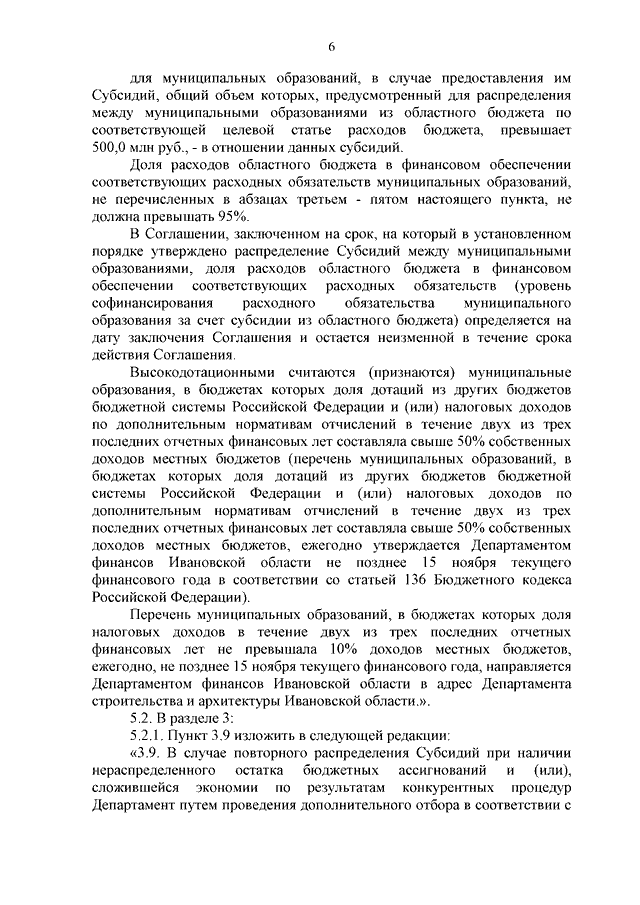 6

для муниципальных образований, в случае предоставления им Субсидий, общий объем которых, предусмотренный для распределения между муниципальными образованиями из областного бюджета по соответствующей целевой статье расходов бюджета, превышает 500,0 млн руб., - в отношении данных субсидий.

Доля расходов областного бюджета в финансовом обеспечении соответствующих расходных обязательств муниципальных образований, не перечисленных в абзацах третьем - пятом настоящего пункта, не должна превышать 95%.

В Соглашении, заключенном на срок, на который в установленном порядке утверждено распределение Субсидий между муниципальными образованиями, доля расходов областного бюджета в финансовом обеспечении соответствующих расходных обязательств (уровень софинансирования расходного обязательства муниципального образования за счет субсидии из областного бюджета) определяется на дату заключения Соглашения и остается неизменной в течение срока действия Соглашения.

Высокодотационными считаются (признаются) муниципальные образования, в бюджетах которых доля дотаций из других бюджетов бюджетной системы Российской Федерации и (или) налоговых доходов по дополнительным нормативам отчислений в течение двух из трех последних отчетных финансовых лет составляла свыше 50% собственных доходов местных бюджетов (перечень муниципальных образований, в бюджетах которых доля дотаций из других бюджетов бюджетной системы Российской Федерации и (или) налоговых доходов по дополнительным нормативам отчислений в течение двух из трех последних отчетных финансовых лет составляла свыше 50% собственных доходов местных бюджетов, ежегодно утверждается Департаментом финансов Ивановской области не позднее 15 ноября текущего финансового года в соответствии со статьей 136 Бюджетного кодекса Российской Федерации).

Перечень муниципальных образований, в бюджетах которых доля налоговых доходов в течение двух из трех последних отчетных финансовых лет не превышала 10% доходов местных бюджетов, ежегодно, не позднее 15 ноября текущего финансового года, направляется Департаментом финансов Ивановской области в адрес Департамента строительства и архитектуры Ивановской области.».

5.2. В разделе 3:

5.2.1. Пункт 3.9 изложить в следующей редакции:

«3.9. В случае повторного распределения Субсидий при наличии нераспределенного остатка бюджетных ассигнований и (или), сложившейся экономии по результатам конкурентных процедур Департамент путем проведения дополнительного отбора в соответствии с